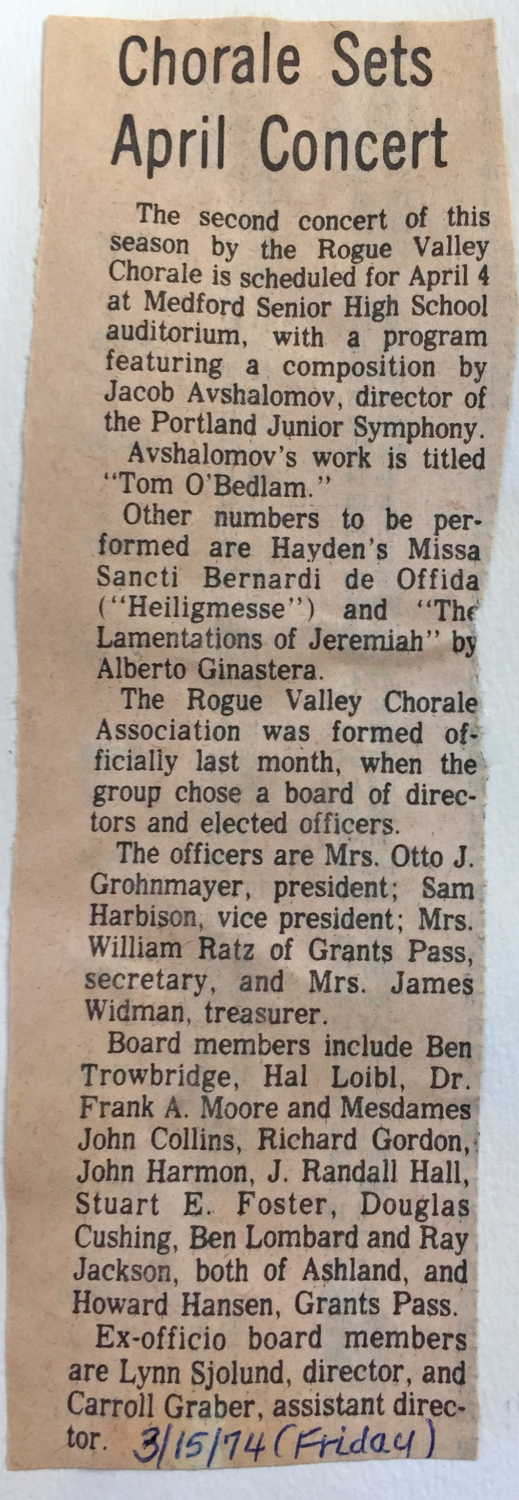 Chorale Sets April Concert

The second concert of this season by the Rogue Valley Chorale is scheduled for April 4 at Medford Senior High School auditorium, with a program featuring a composition by Jacob Avshalomov, director of the Portland Junior Symphony.

Avshalomov's work is titled "Tom O'Bedlam."

Other numbers to be performed are Hayden's Missa Sancti Bernardi de Offida ("Heiligmesse") and "The Lamentations of Jeremiah" by Alberto Ginastera.

The Rogue Valley Chorale Association was formed officially last month, when the group chose a board of directors and elected officers.

The officers are Mrs. Otto J. Grohnmayer, president; Sam Harbison, vice president; Mrs. William Ratz of Grants Pass, secretary, and Mrs. James Widman, treasurer.

Board members include Ben Trowbridge, Hal Loibl, Dr. Frank A. Moore and Mesdames John Collins, Richard Gordon, John Harmon, J. Randall Hall, Stuart E. Foster, Douglas Cushing, Ben Lombard and Ray Jackson, both of Ashland, and Howard Hansen, Grants Pass.

Ex-officio board members are Lynn Sjolund, director, and Carroll Graber, assistant director. 3/15/74 (Friday)